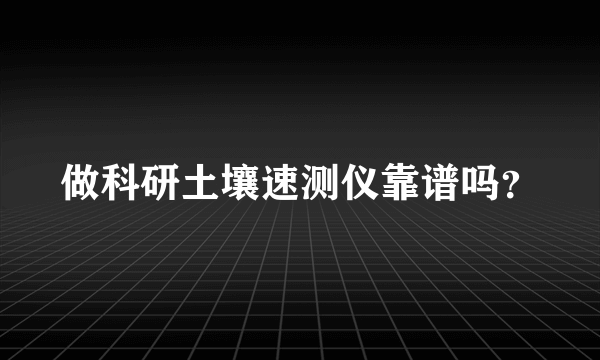 做科研土壤速测仪靠谱吗?